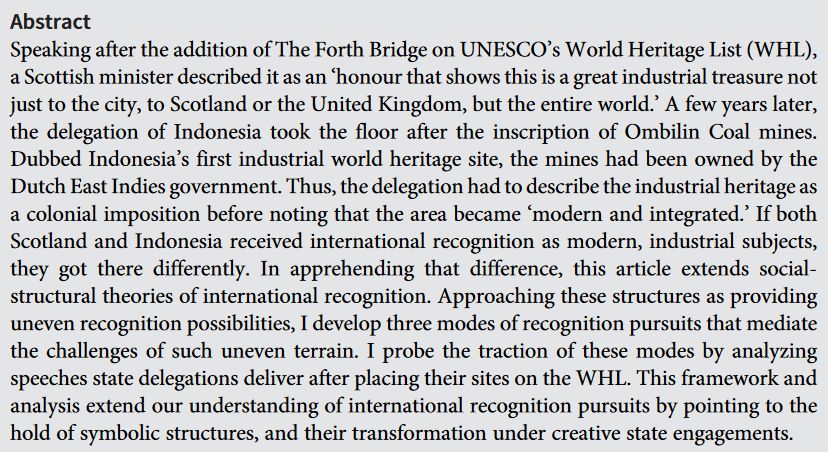 Abstract

Speaking after the addition of The Forth Bridge on UNESCO's World Heritage List (WHL), a Scottish minister described it as an 'honour that shows this is a great industrial treasure not just to the city, to Scotland or the United Kingdom, but the entire world.' A few years later, the delegation of Indonesia took the floor after the inscription of Ombilin Coal mines. Dubbed Indonesia's first industrial world heritage site, the mines had been owned by the Dutch East Indies government. Thus, the delegation had to describe the industrial heritage as a colonial imposition before noting that the area became 'modern and integrated.' If both Scotland and Indonesia received international recognition as modern, industrial subjects, they got there differently. In apprehending that difference, this article extends social-structural theories of international recognition. Approaching these structures as providing uneven recognition possibilities, I develop three modes of recognition pursuits that mediate the challenges of such uneven terrain. I probe the traction of these modes by analyzing speeches state delegations deliver after placing their sites on the WHL. This framework and analysis extend our understanding of international recognition pursuits by pointing to the hold of symbolic structures, and their transformation under creative state engagements.